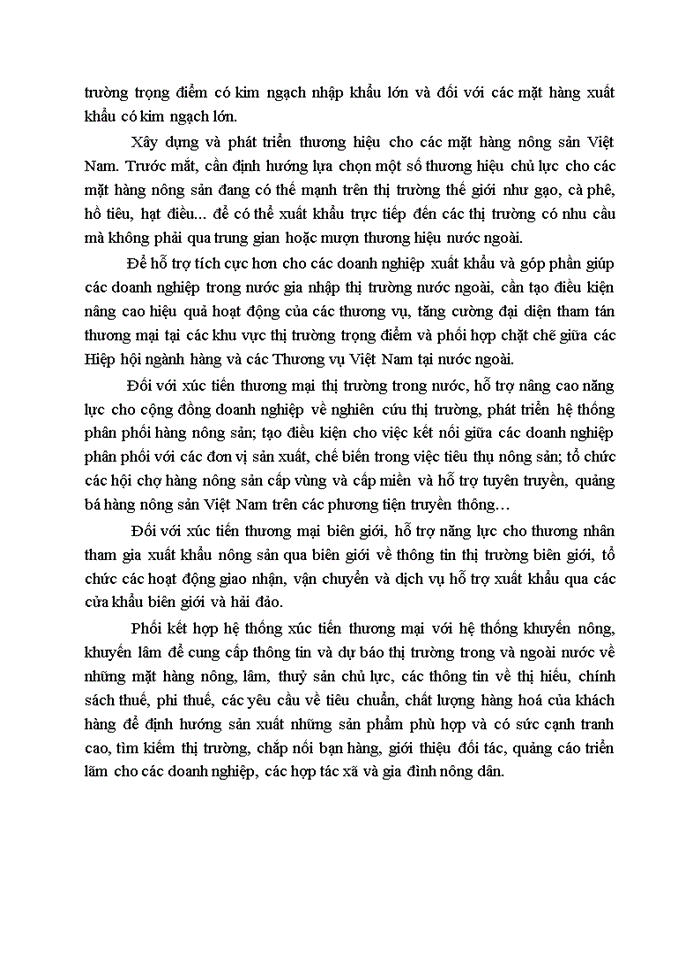 trường trọng điểm có kim ngạch nhập khẩu lớn và đối với các mặt hàng xuất khẩu có kim ngạch lớn.

Xây dựng và phát triển thương hiệu cho các mặt hàng nông sản Việt Nam. Trước mắt, cần định hướng lựa chọn một số thương hiệu chủ lực cho các mặt hàng nông sản đang có thế mạnh trên thị trường thế giới như gạo, cà phê, hồ tiêu, hạt điều... để có thể xuất khẩu trực tiếp đến các thị trường có nhu cầu mà không phải qua trung gian hoặc mượn thương hiệu nước ngoài.

Để hỗ trợ tích cực hơn cho các doanh nghiệp xuất khẩu và góp phần giúp các doanh nghiệp trong nước gia nhập thị trường nước ngoài, cần tạo điều kiện nâng cao hiệu quả hoạt động của các thương vụ, tăng cường đại diện tham tán thương mại tại các khu vực thị trường trọng điểm và phối hợp chặt chẽ giữa các Hiệp hội ngành hàng và các Thương vụ Việt Nam tại nước ngoài.

Đối với xúc tiến thương mại thị trường trong nước, hỗ trợ nâng cao năng lực cho cộng đồng doanh nghiệp về nghiên cứu thị trường, phát triển hệ thống phân phối hàng nông sản; tạo điều kiện cho việc kết nối giữa các doanh nghiệp phân phối với các đơn vị sản xuất, chế biến trong việc tiêu thụ nông sản; tổ chức các hội chợ hàng nông sản cấp vùng và cấp miền và hỗ trợ tuyên truyền, quảng bá hàng nông sản Việt Nam trên các phương tiện truyền thông…

Đối với xúc tiến thương mại biên giới, hỗ trợ năng lực cho thương nhân tham gia xuất khẩu nông sản qua biên giới về thông tin thị trường biên giới, tổ chức các hoạt động giao nhận, vận chuyển và dịch vụ hỗ trợ xuất khẩu qua các cửa khẩu biên giới và hải đảo.

Phối kết hợp hệ thống xúc tiến thương mại với hệ thống khuyến nông, khuyến lâm để cung cấp thông tin và dự báo thị trường trong và ngoài nước về những mặt hàng nông, lâm, thuỷ sản chủ lực, các thông tin về thị hiếu, chính sách thuế, phi thuế, các yêu cầu về tiêu chuẩn, chất lượng hàng hoá của khách hàng để định hướng sản xuất những sản phẩm phù hợp và có sức cạnh tranh cao, tìm kiếm thị trường, chắp nối bạn hàng, giới thiệu đối tác, quảng cáo triển lãm cho các doanh nghiệp, các hợp tác xã và gia đình nông dân.